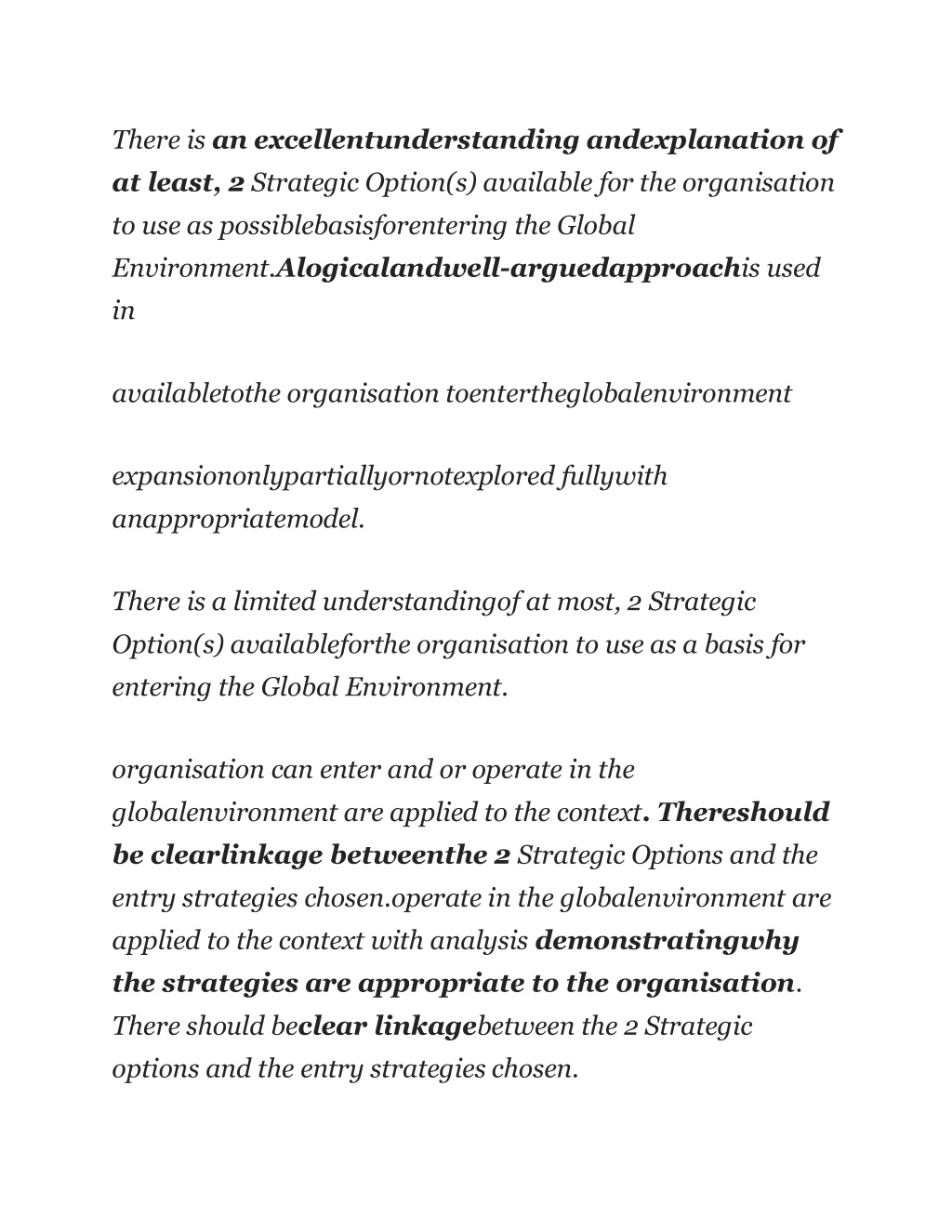 There is an excellentunderstanding andexplanation of at least, 2 Strategic Option(s) available for the organisation to use as possiblebasisforentering the Global Environment.Alogicalandwell-arguedapproachis used in

availabletothe organisation toentertheglobalenvironment

expansiononlypartiallyornotexplored fullywith anappropriatemodel.

There is a limited understandingof at most, 2 Strategic Option(s) availableforthe organisation to use as a basis for entering the Global Environment.

organisation can enter and or operate in the globalenvironment are applied to the context. Thereshould be clearlinkage betweenthe 2 Strategic Options and the entry strategies chosen.operate in the globalenvironment are applied to the context with analysis demonstratingwhy the strategies are appropriate to the organisation. There should beclear linkagebetween the 2 Strategic options and the entry strategies chosen.